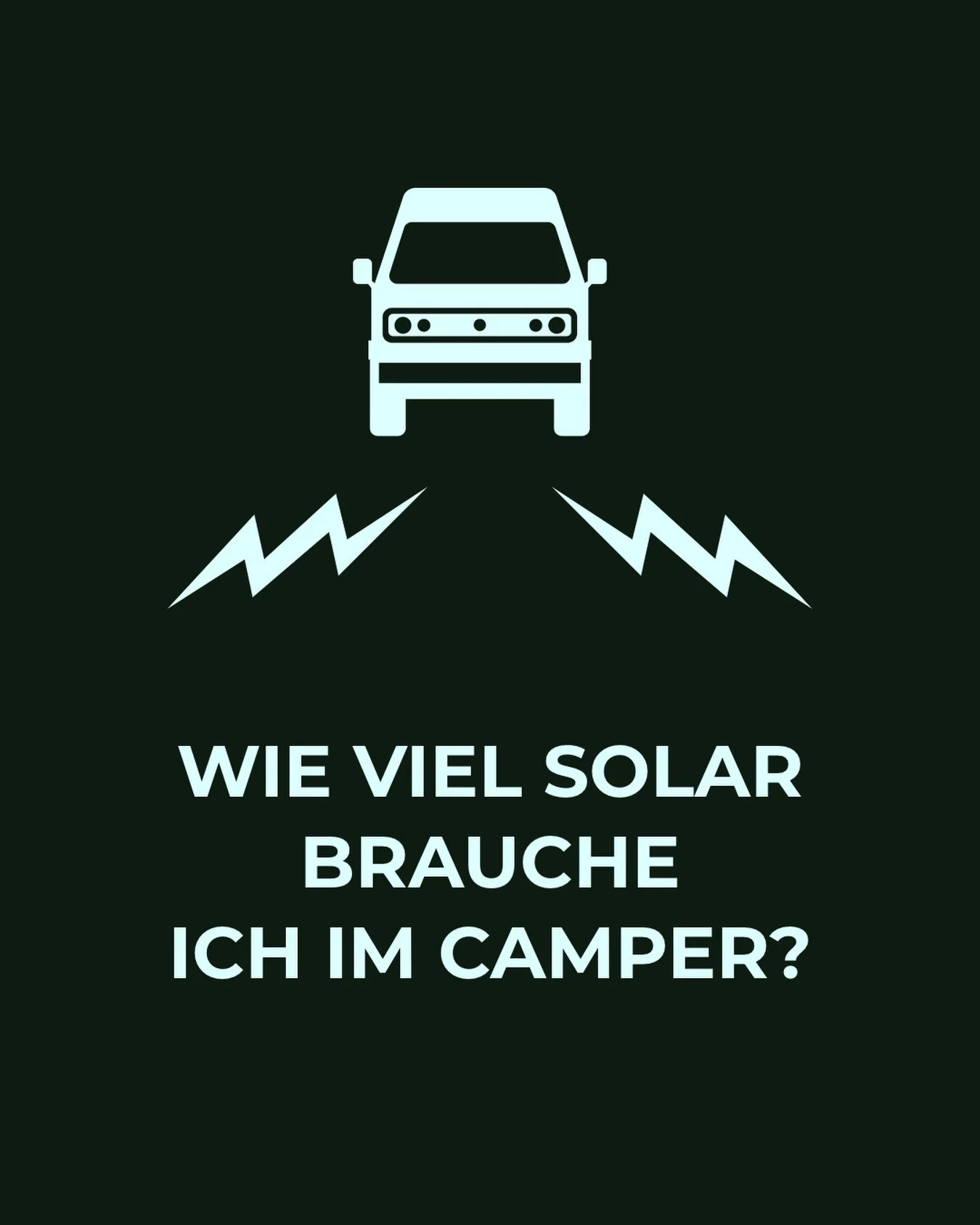 WIE VIEL SOLAR BRAUCHE ICH IM CAMPER?